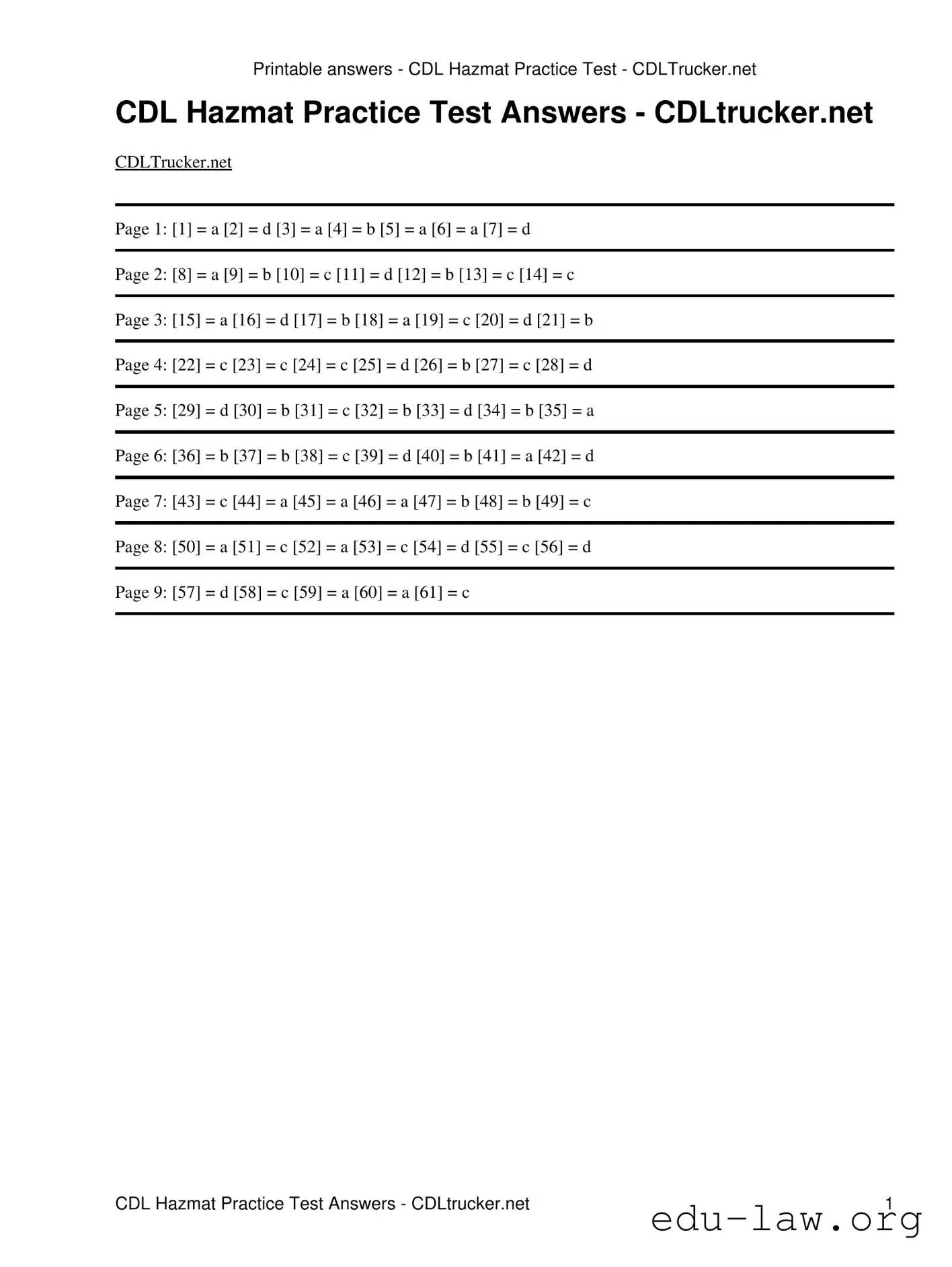 Printable answers - CDL Hazmat Practice Test - CDLTrucker.net

CDL Hazmat Practice Test Answers - CDLtrucker.net

CDLTrucker.net

Page 1: [1] = a [2] = d [3] = a [4] = b [5] = a [6] = a [7] = d

Page 2: [8] = a [9] = b [10] = c [11] = d [12] = b [13] = c [14] = c

Page 3: [15] = a [16] = d [17] = b [18] = a [19] = c [20] = d [21] = b

Page 4: [22] = c [23] = c [24] = c [25] = d [26] = b [27] = c [28] = d

Page 5: [29] = d [30] = b [31] = c [32] = b [33] = d [34] = b [35] = a

Page 6: [36] = b [37] = b [38] = c [39] = d [40] = b [41] = a [42] = d

Page 7: [43] = c [44] = a [45] = a [46] = a [47] = b [48] = b [49] = c

Page 8: [50] = a [51] = c [52] = a [53] = c [54] = d [55] = c [56] = d

Page 9: [57] = d [58] = c [59] = a [60] = a [61] = c

CDL Hazmat Practice Test Answers - CDLtrucker.net

1

edu-law.org